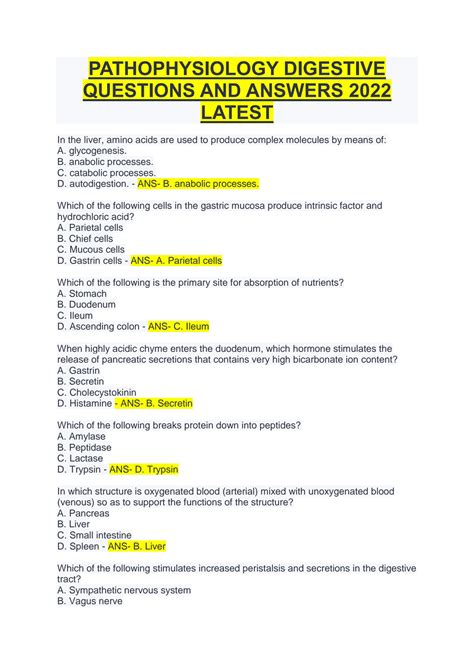 PATHOPHYSIOLOGY DIGESTIVE QUESTIONS AND ANSWERS 2022 LATEST

In the liver, amino acids are used to produce complex molecules by means of:
A. glycogenesis.
B. anabolic processes.
C. catabolic processes.
D. autodigestion. - ANS- B. anabolic processes.

Which of the following cells in the gastric mucosa produce intrinsic factor and hydrochloric acid?
A. Parietal cells
B. Chief cells
C. Mucous cells
D. Gastrin cells - ANS- A. Parietal cells

Which of the following is the primary site for absorption of nutrients?
A. Stomach
B. Duodenum
C. Ileum
D. Ascending colon - ANS- C. Ileum

When highly acidic chyme enters the duodenum, which hormone stimulates the release of pancreatic secretions that contains very high bicarbonate ion content?
A. Gastrin
B. Secretin
C. Cholecystokinin
D. Histamine - ANS- B. Secretin

Which of the following breaks protein down into peptides?
A. Amylase
B. Peptidase
C. Lactase
D. Trypsin - ANS- D. Trypsin

In which structure is oxygenated blood (arterial) mixed with unoxygenated blood (venous) so as to support the functions of the structure?
A. Pancreas
B. Liver
C. Small intestine
D. Spleen - ANS- B. Liver

Which of the following stimulates increased peristalsis and secretions in the digestive tract?
A. Sympathetic nervous system
B. Vagus nerve